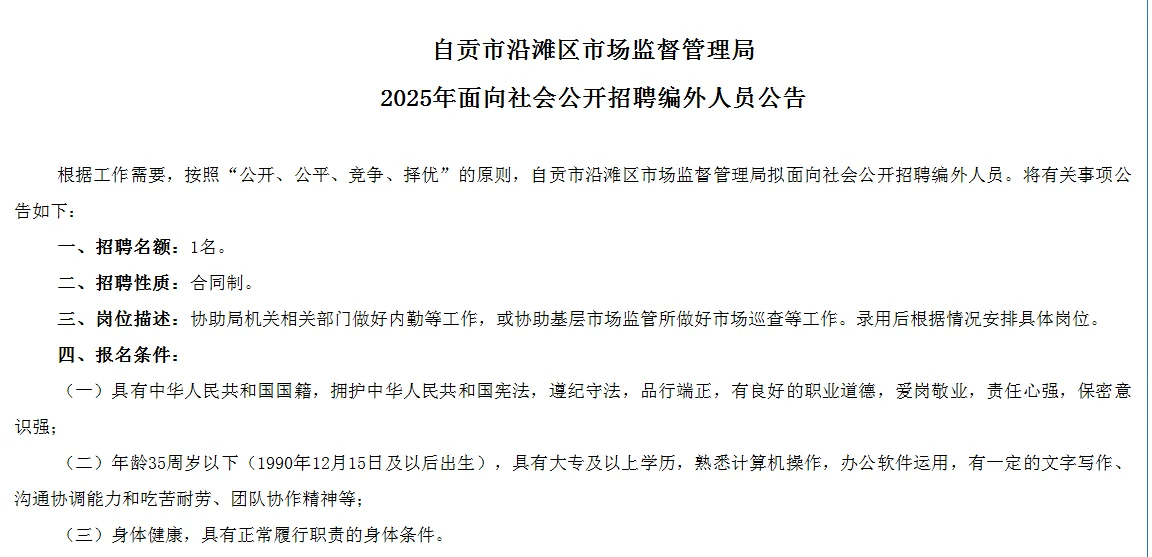 自贡市沿滩区市场监督管理局

2025年面向社会公开招聘编外人员公告

根据工作需要，按照“公开、公平、竞争、择优”的原则，自贡市沿滩区市场监督管理局拟面向社会公开招聘编外人员。将有关事项公告如下：

一、招聘名额：1名。

二、招聘性质：合同制。

三、岗位描述：协助局机关相关部门做好内勤等工作，或协助基层市场监管所做好市场巡查等工作。录用后根据情况安排具体岗位。

四、报名条件：

（一）具有中华人民共和国国籍，拥护中华人民共和国宪法，遵纪守法，品行端正，有良好的职业道德，爱岗敬业，责任心强，保密意识强；

（二）年龄35周岁以下（1990年12月15日及以后出生），具有大专及以上学历，熟悉计算机操作，办公软件运用，有一定的文字写作、沟通协调能力和吃苦耐劳、团队协作精神等；

（三）身体健康，具有正常履行职责的身体条件。